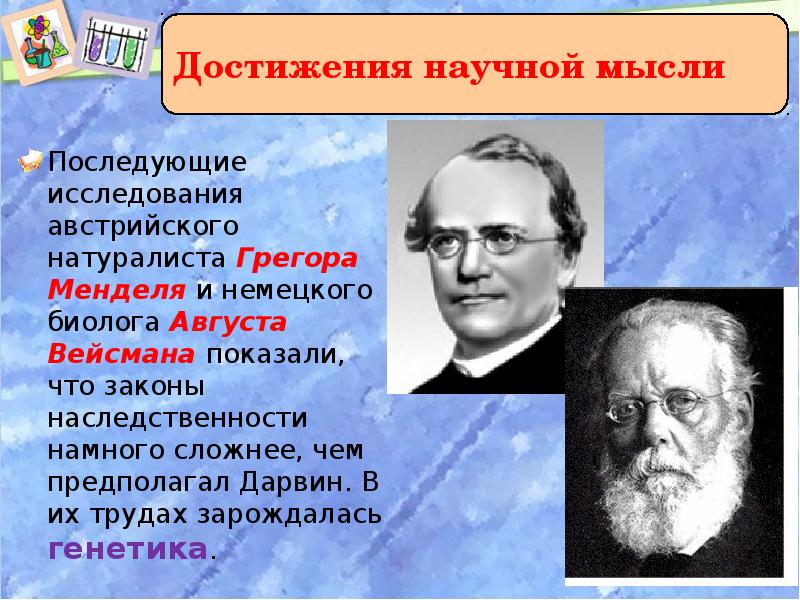 Достижения научной мысли

Последующие исследования австрийского натуралиста Грегора Менделя и немецкого биолога Августа Вейсмана показали, что законы наследственности намного сложнее, чем предполагал Дарвин. В их трудах зарождалась генетика.